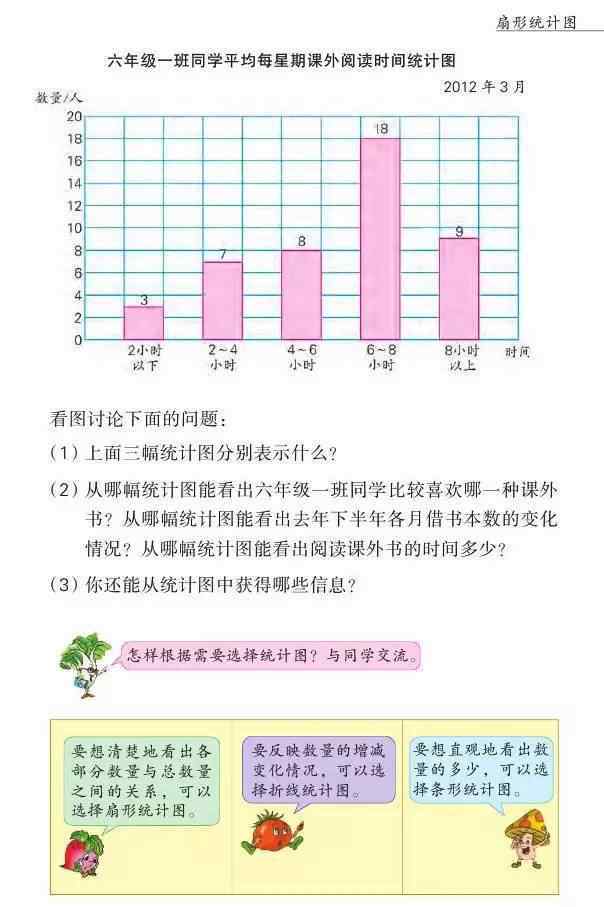 扇形统计图

六年级一班同学平均每星期课外阅读时间统计图

2012 年 3 月

数量/人

20
18
16
14
12
10
8
6
4
2
0

3
7
8
18
9

2小时以下
2～4小时
4～6小时
6～8小时
8小时以上
时间

看图讨论下面的问题：

（1）上面三幅统计图分别表示什么？

（2）从哪幅统计图能看出六年级一班同学比较喜欢哪一种课外书？从哪幅统计图能看出去年下半年各月借书本数的变化情况？从哪幅统计图能看出阅读课外书的时间多少？

（3）你还能从统计图中获得哪些信息？

怎样根据需要选择统计图？与同学交流。

要想清楚地看出各部分数量与总数量之间的关系，可以选择扇形统计图。

要反映数量的增减变化情况，可以选择折线统计图。

要想直观地看出数量的多少，可以选择条形统计图。